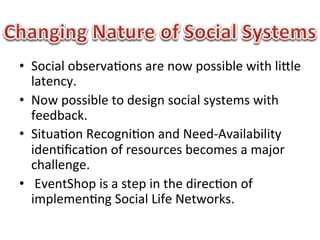 Changing Nature of Social Systems

• Social observations are now possible with little latency.

• Now possible to design social systems with feedback.

• Situation Recognition and Need-Availability identification of resources becomes a major challenge.

• EventShop is a step in the direction of implementing Social Life Networks.